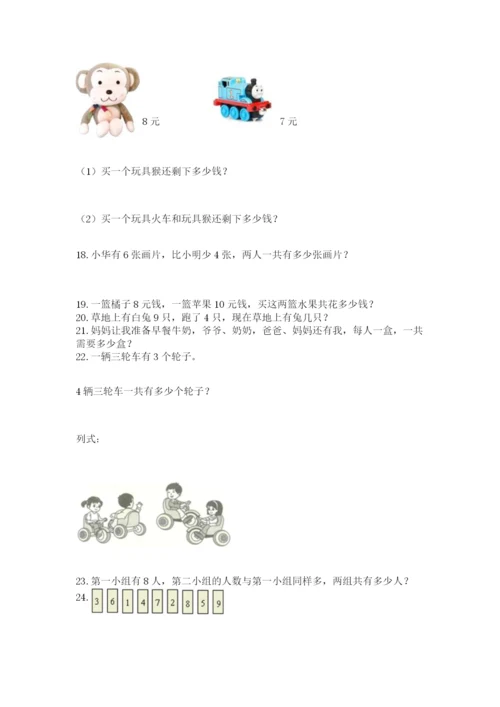 8 元

7 元

（1）买一个玩具猴还剩下多少钱？

（2）买一个玩具火车和玩具猴还剩下多少钱？

18. 小华有 6 张画片，比小明少 4 张，两人一共有多少张画片？

19. 一篮橘子 8 元钱，一篮苹果 10 元钱，买这两篮水果共花多少钱？
20. 草地上有白兔 9 只，跑了 4 只，现在草地上有兔几只？
21. 妈妈让我准备早餐牛奶，爷爷、奶奶，爸爸、妈妈还有我，每人一盒，一共需要多少盒？
22. 一辆三轮车有 3 个轮子。

4 辆三轮车一共有多少个轮子？

列式：

23. 第一小组有 8 人，第二小组的人数与第一小组同样多，两组共有多少人？
24. 3 6 1 4 7 2 8 5 9